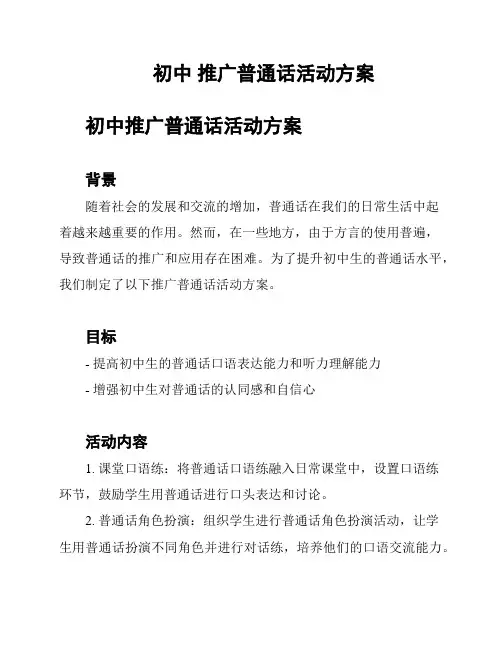 初中 推广普通话活动方案

初中推广普通话活动方案

背景

随着社会的发展和交流的增加，普通话在我们的日常生活中起着越来越重要的作用。然而，在一些地方，由于方言的使用普遍，导致普通话的推广和应用存在困难。为了提升初中生的普通话水平，我们制定了以下推广普通话活动方案。

目标

- 提高初中生的普通话口语表达能力和听力理解能力
- 增强初中生对普通话的认同感和自信心

活动内容

1. 课堂口语练：将普通话口语练融入日常课堂中，设置口语练环节，鼓励学生用普通话进行口头表达和讨论。

2. 普通话角色扮演：组织学生进行普通话角色扮演活动，让学生用普通话扮演不同角色并进行对话练，培养他们的口语交流能力。